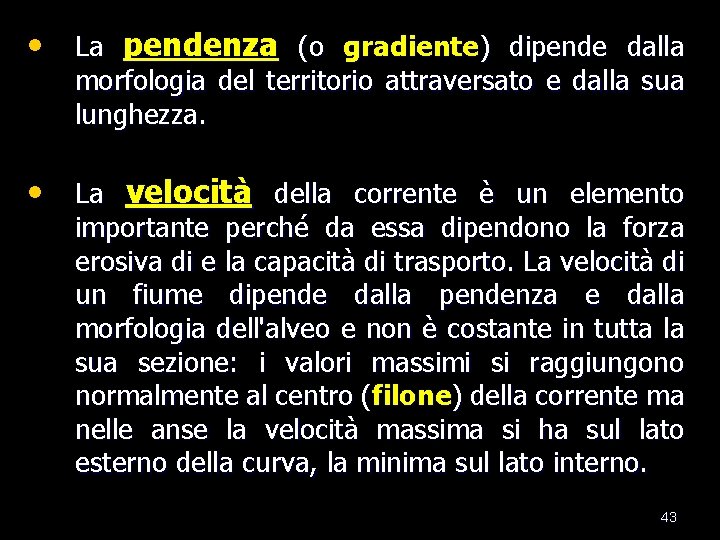 • La pendenza (o gradiente) dipende dalla morfologia del territorio attraversato e dalla sua lunghezza.

• La velocità della corrente è un elemento importante perché da essa dipendono la forza erosiva di e la capacità di trasporto. La velocità di un fiume dipende dalla pendenza e dalla morfologia dell'alveo e non è costante in tutta la sua sezione: i valori massimi si raggiungono normalmente al centro (filone) della corrente ma nelle anse la velocità massima si ha sul lato esterno della curva, la minima sul lato interno.

43